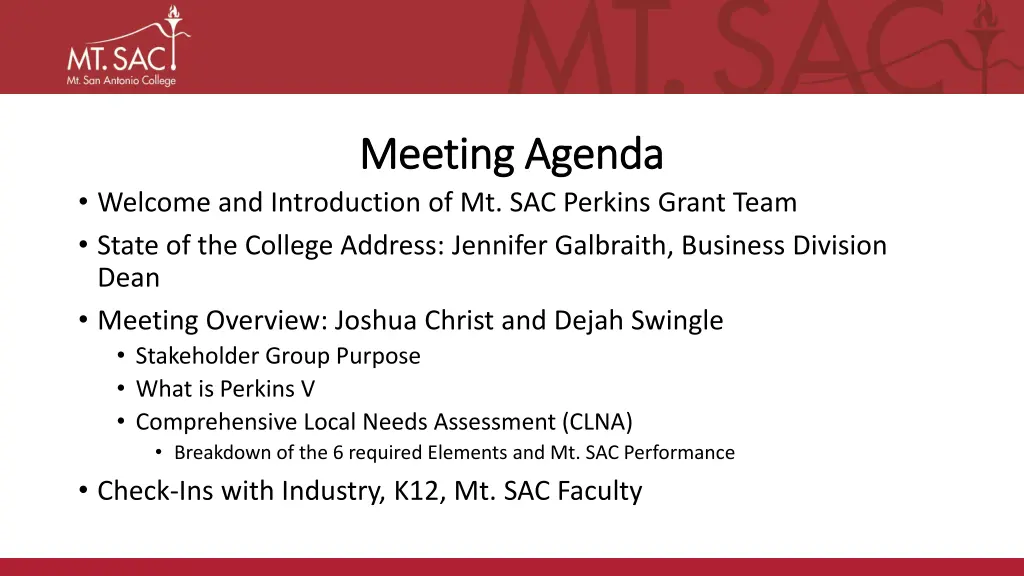 MT. SAC
Mt. San Antonio College

MT. SAC

Meeting Agenda

• Welcome and Introduction of Mt. SAC Perkins Grant Team
• State of the College Address: Jennifer Galbraith, Business Division Dean
• Meeting Overview: Joshua Christ and Dejah Swingle
  • Stakeholder Group Purpose
  • What is Perkins V
  • Comprehensive Local Needs Assessment (CLNA)
    • Breakdown of the 6 required Elements and Mt. SAC Performance
• Check-Ins with Industry, K12, Mt. SAC Faculty